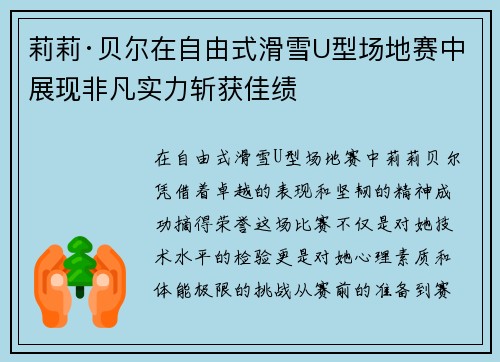 莉莉·贝尔在自由式滑雪U型场地赛中展现非凡实力斩获佳绩

在自由式滑雪U型场地赛中莉莉贝尔凭借着卓越的表现和坚韧的精神成功摘得荣誉这场比赛不仅是对她技术水平的检验更是对她心理素质和体能极限的挑战从赛前的准备到赛